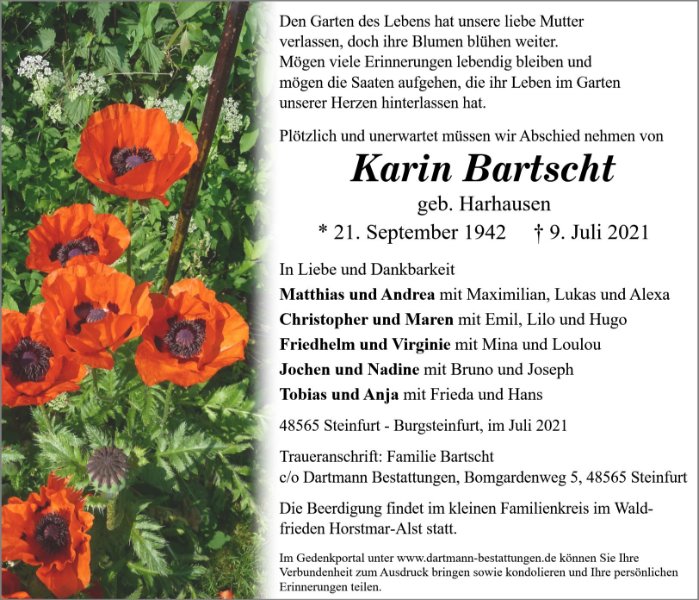 Den Garten des Lebens hat unsere liebe Mutter verlassen, doch ihre Blumen blühen weiter. Mögen viele Erinnerungen lebendig bleiben und mögen die Saaten aufgehen, die ihr Leben im Garten unserer Herzen hinterlassen hat.

Plötzlich und unerwartet müssen wir Abschied nehmen von

Karin Bartscht

geb. Harhausen

* 21. September 1942 † 9. Juli 2021

In Liebe und Dankbarkeit

Matthias und Andrea mit Maximilian, Lukas und Alexa

Christopher und Maren mit Emil, Lilo und Hugo

Friedhelm und Virginie mit Mina und Loulou

Jochen und Nadine mit Bruno und Joseph

Tobias und Anja mit Frieda und Hans

48565 Steinfurt - Burgsteinfurt, im Juli 2021

Traueranschrift: Familie Bartscht
c/o Dartmann Bestattungen, Bomgardenweg 5, 48565 Steinfurt

Die Beerdigung findet im kleinen Familienkreis im Waldfrieden Horstmar-Alst statt.

Im Gedenkportal unter www.dartmann-bestattungen.de können Sie Ihre Verbundenheit zum Ausdruck bringen sowie kondolieren und Ihre persönlichen Erinnerungen teilen.